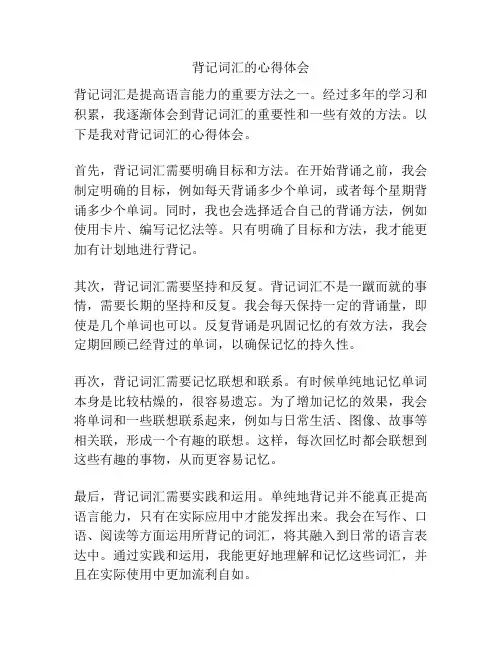 背记词汇的心得体会

背记词汇是提高语言能力的重要方法之一。经过多年的学习和积累，我逐渐体会到背记词汇的重要性和一些有效的方法。以下是我对背记词汇的心得体会。

首先，背记词汇需要明确目标和方法。在开始背诵之前，我会制定明确的目标，例如每天背诵多少个单词，或者每个星期背诵多少个单词。同时，我也会选择适合自己的背诵方法，例如使用卡片、编写记忆法等。只有明确了目标和方法，我才能更加有计划地进行背记。

其次，背记词汇需要坚持和反复。背记词汇不是一蹴而就的事情，需要长期的坚持和反复。我会每天保持一定的背诵量，即使是几个单词也可以。反复背诵是巩固记忆的有效方法，我会定期回顾已经背过的单词，以确保记忆的持久性。

再次，背记词汇需要记忆联想和联系。有时候单纯地记忆单词本身是比较枯燥的，很容易遗忘。为了增加记忆的效果，我会将单词和一些联想联系起来，例如与日常生活、图像、故事等相关联，形成一个有趣的联想。这样，每次回忆时都会联想到这些有趣的事物，从而更容易记忆。

最后，背记词汇需要实践和运用。单纯地背记并不能真正提高语言能力，只有在实际应用中才能发挥出来。我会在写作、口语、阅读等方面运用所背记的词汇，将其融入到日常的语言表达中。通过实践和运用，我能更好地理解和记忆这些词汇，并且在实际使用中更加流利自如。